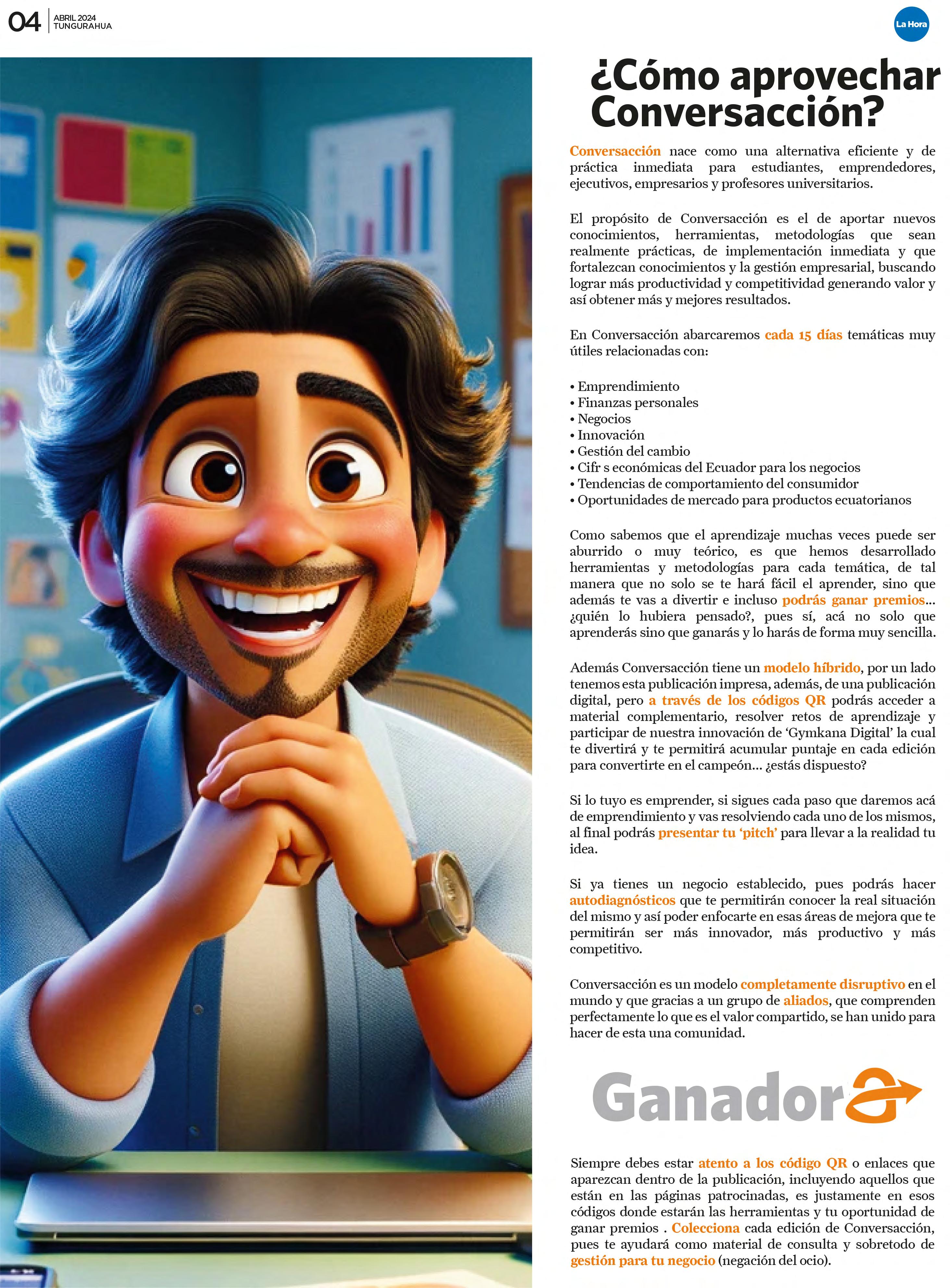 04 ABRIL 2024 TUNGURAHUA

La Hora

¿Cómo aprovechar Conversacción?

Conversacción nace como una alternativa eficiente y de práctica inmediata para estudiantes, emprendedores, ejecutivos, empresarios y profesores universitarios.

El propósito de Conversacción es el de aportar nuevos conocimientos, herramientas, metodologías que sean realmente prácticas, de implementación inmediata y que fortalezcan conocimientos y la gestión empresarial, buscando lograr más productividad y competitividad generando valor y así obtener más y mejores resultados.

En Conversacción abarcaremos cada 15 días temáticas muy útiles relacionadas con:

• Emprendimiento
• Finanzas personales
• Negocios
• Innovación
• Gestión del cambio
• Cifr s económicas del Ecuador para los negocios
• Tendencias de comportamiento del consumidor
• Oportunidades de mercado para productos ecuatorianos

Como sabemos que el aprendizaje muchas veces puede ser aburrido o muy teórico, es que hemos desarrollado herramientas y metodologías para cada temática, de tal manera que no solo se te hará fácil el aprender, sino que además te vas a divertir e incluso podrás ganar premios... ¿quién lo hubiera pensado?, pues sí, acá no solo que aprenderás sino que ganarás y lo harás de forma muy sencilla.

Además Conversacción tiene un modelo híbrido, por un lado tenemos esta publicación impresa, además, de una publicación digital, pero a través de los códigos QR podrás acceder a material complementario, resolver retos de aprendizaje y participar de nuestra innovación de 'Gymkana Digital' la cual te divertirá y te permitirá acumular puntaje en cada edición para convertirte en el campeón... ¿estás dispuesto?

Si lo tuyo es emprender, si sigues cada paso que daremos acá de emprendimiento y vas resolviendo cada uno de los mismos, al final podrás presentar tu 'pitch' para llevar a la realidad tu idea.

Si ya tienes un negocio establecido, pues podrás hacer autodiagnósticos que te permitirán conocer la real situación del mismo y así poder enfocarte en esas áreas de mejora que te permitirán ser más innovador, más productivo y más competitivo.

Conversacción es un modelo completamente disruptivo en el mundo y que gracias a un grupo de aliados, que comprenden perfectamente lo que es el valor compartido, se han unido para hacer de esta una comunidad.

Ganadora

Siempre debes estar atento a los código QR o enlaces que aparezcan dentro de la publicación, incluyendo aquellos que están en las páginas patrocinadas, es justamente en esos códigos donde estarán las herramientas y tu oportunidad de ganar premios . Colecciona cada edición de Conversacción, pues te ayudará como material de consulta y sobretodo de gestión para tu negocio (negación del ocio).